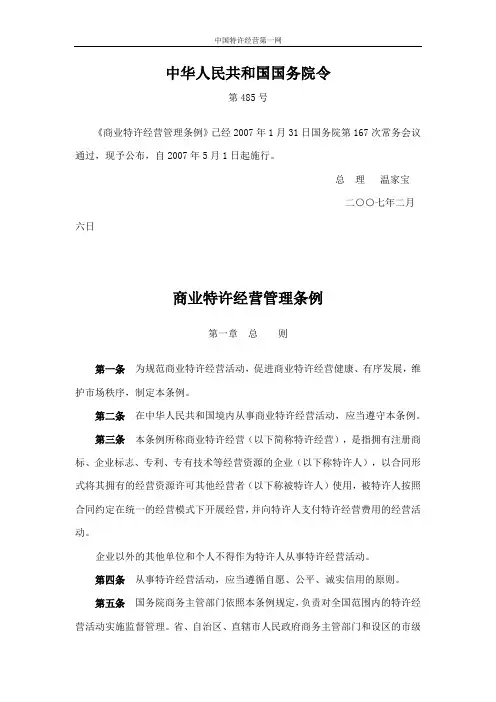 中国特许经营第一网

中华人民共和国国务院令

第 485 号

《商业特许经营管理条例》已经 2007 年 1 月 31 日国务院第 167 次常务会议通过，现予公布，自 2007 年 5 月 1 日起施行。

总　理　温家宝

二〇〇七年二月六日

商业特许经营管理条例

第一章　总　　则

第一条　为规范商业特许经营活动，促进商业特许经营健康、有序发展，维护市场秩序，制定本条例。

第二条　在中华人民共和国境内从事商业特许经营活动，应当遵守本条例。

第三条　本条例所称商业特许经营（以下简称特许经营），是指拥有注册商标、企业标志、专利、专有技术等经营资源的企业（以下称特许人），以合同形式将其拥有的经营资源许可其他经营者（以下称被特许人）使用，被特许人按照合同约定在统一的经营模式下开展经营，并向特许人支付特许经营费用的经营活动。

企业以外的其他单位和个人不得作为特许人从事特许经营活动。

第四条　从事特许经营活动，应当遵循自愿、公平、诚实信用的原则。

第五条　国务院商务主管部门依照本条例规定，负责对全国范围内的特许经营活动实施监督管理。省、自治区、直辖市人民政府商务主管部门和设区的市级